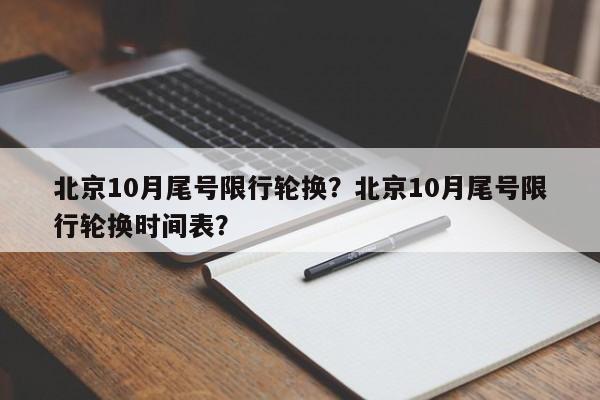 北京10月尾号限行轮换？北京10月尾号限行轮换时间表？